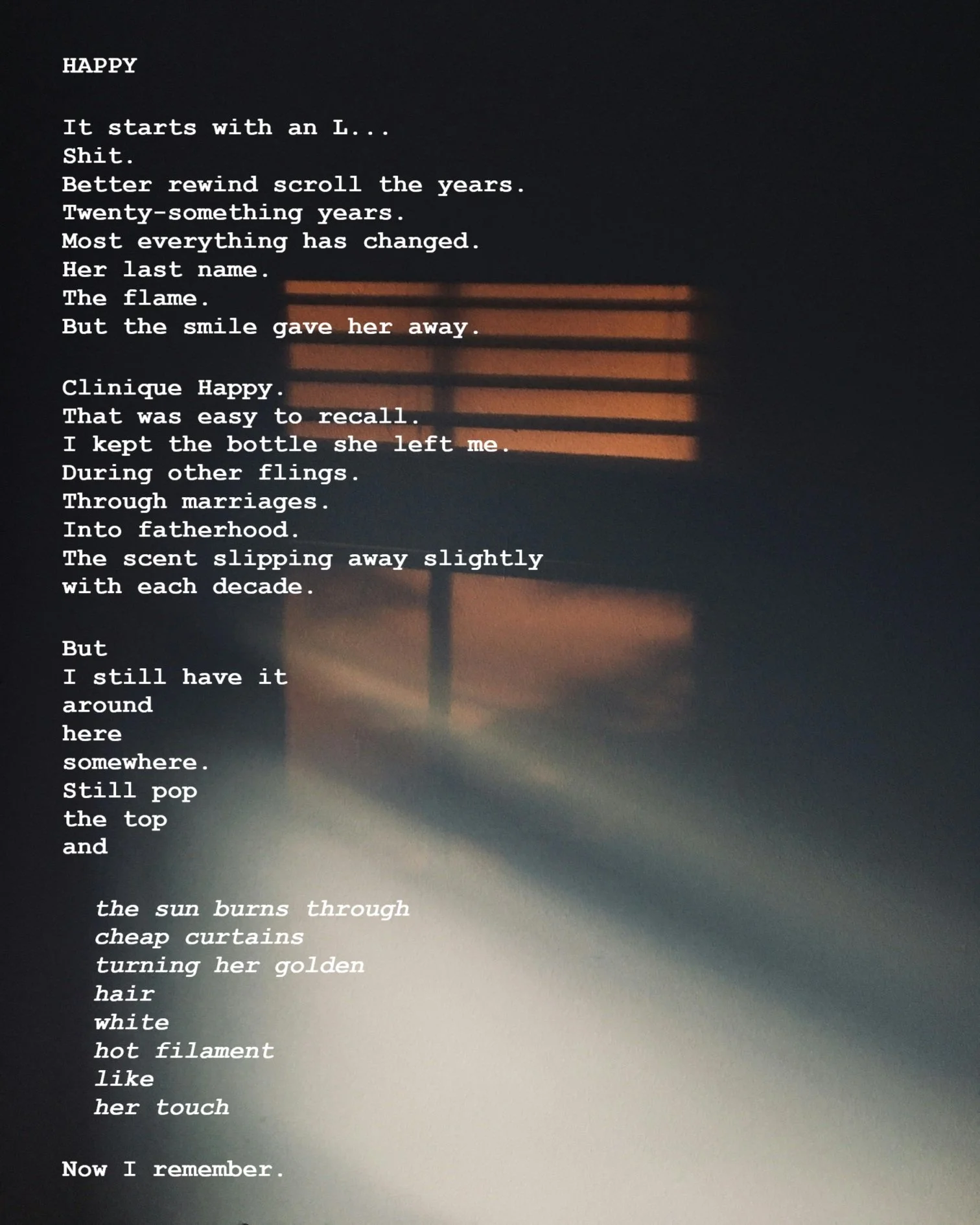 HAPPY

It starts with an L...
Shit.
Better rewind scroll the years.
Twenty-something years.
Most everything has changed.
Her last name.
The flame.
But the smile gave her away.

Clinique Happy.
That was easy to recall.
I kept the bottle she left me.
During other flings.
Through marriages.
Into fatherhood.
The scent slipping away slightly
with each decade.

But
I still have it
around
here
somewhere.
Still pop
the top
and

the sun burns through
cheap curtains
turning her golden
hair
white
hot filament
like
her touch

Now I remember.